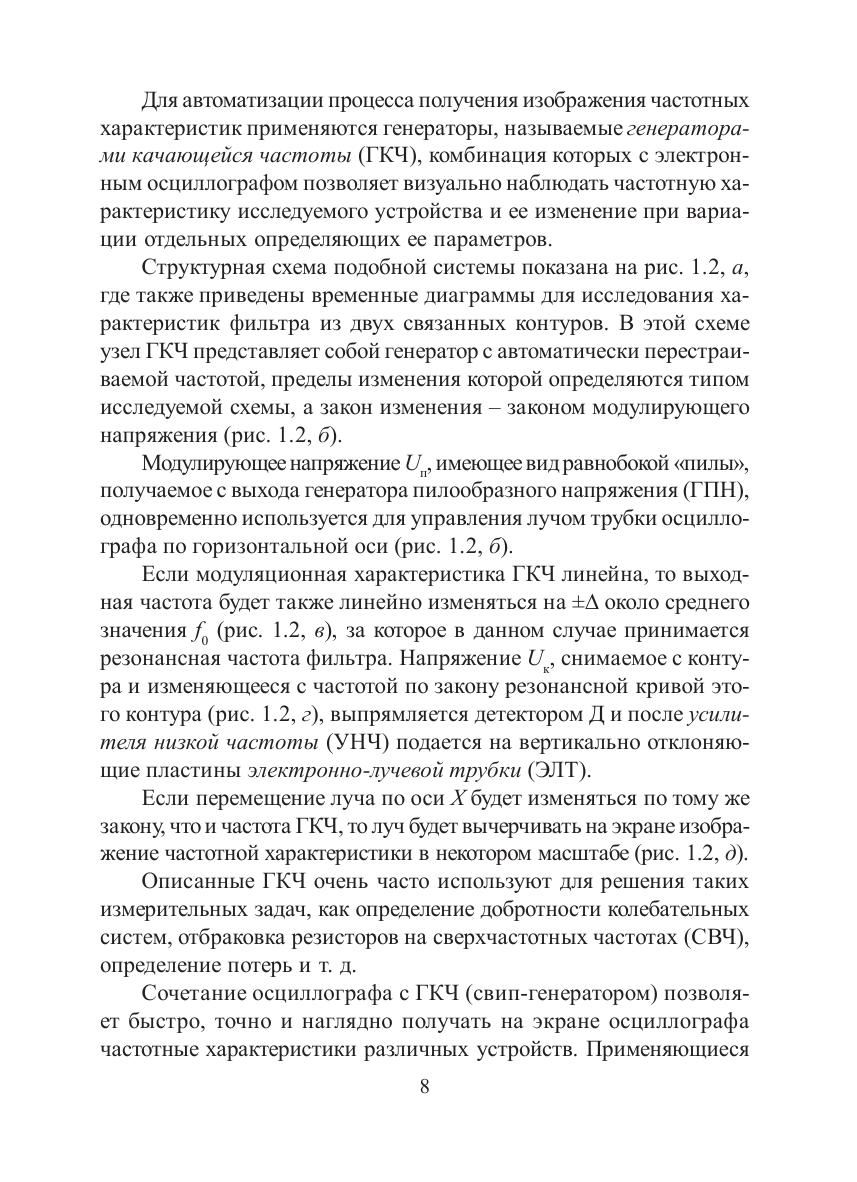 Для автоматизации процесса получения изображения частотных характеристик применяются генераторы, называемые генераторами качающейся частоты (ГКЧ), комбинация которых с электронным осциллографом позволяет визуально наблюдать частотную характеристику исследуемого устройства и ее изменение при вариации отдельных определяющих ее параметров.

Структурная схема подобной системы показана на рис. 1.2, а, где также приведены временные диаграммы для исследования характеристик фильтра из двух связанных контуров. В этой схеме узел ГКЧ представляет собой генератор с автоматически перестраиваемой частотой, пределы изменения которой определяются типом исследуемой схемы, а закон изменения – законом модулирующего напряжения (рис. 1.2, б).

Модулирующее напряжение $U_п$, имеющее вид равнобокой «пилы», получаемое с выхода генератора пилообразного напряжения (ГПН), одновременно используется для управления лучом трубки осциллографа по горизонтальной оси (рис. 1.2, б).

Если модуляционная характеристика ГКЧ линейна, то выходная частота будет также линейно изменяться на $\pm\Delta$ около среднего значения $f_0$ (рис. 1.2, в), за которое в данном случае принимается резонансная частота фильтра. Напряжение $U_к$, снимаемое с контура и изменяющееся с частотой по закону резонансной кривой этого контура (рис. 1.2, г), выпрямляется детектором Д и после усилителя низкой частоты (УНЧ) подается на вертикально отклоняющие пластины электронно-лучевой трубки (ЭЛТ).

Если перемещение луча по оси $X$ будет изменяться по тому же закону, что и частота ГКЧ, то луч будет вычерчивать на экране изображение частотной характеристики в некотором масштабе (рис. 1.2, д).

Описанные ГКЧ очень часто используют для решения таких измерительных задач, как определение добротности колебательных систем, отбраковка резисторов на сверхчастотных частотах (СВЧ), определение потерь и т. д.

Сочетание осциллографа с ГКЧ (свип-генератором) позволяет быстро, точно и наглядно получать на экране осциллографа частотные характеристики различных устройств. Применяющиеся

8